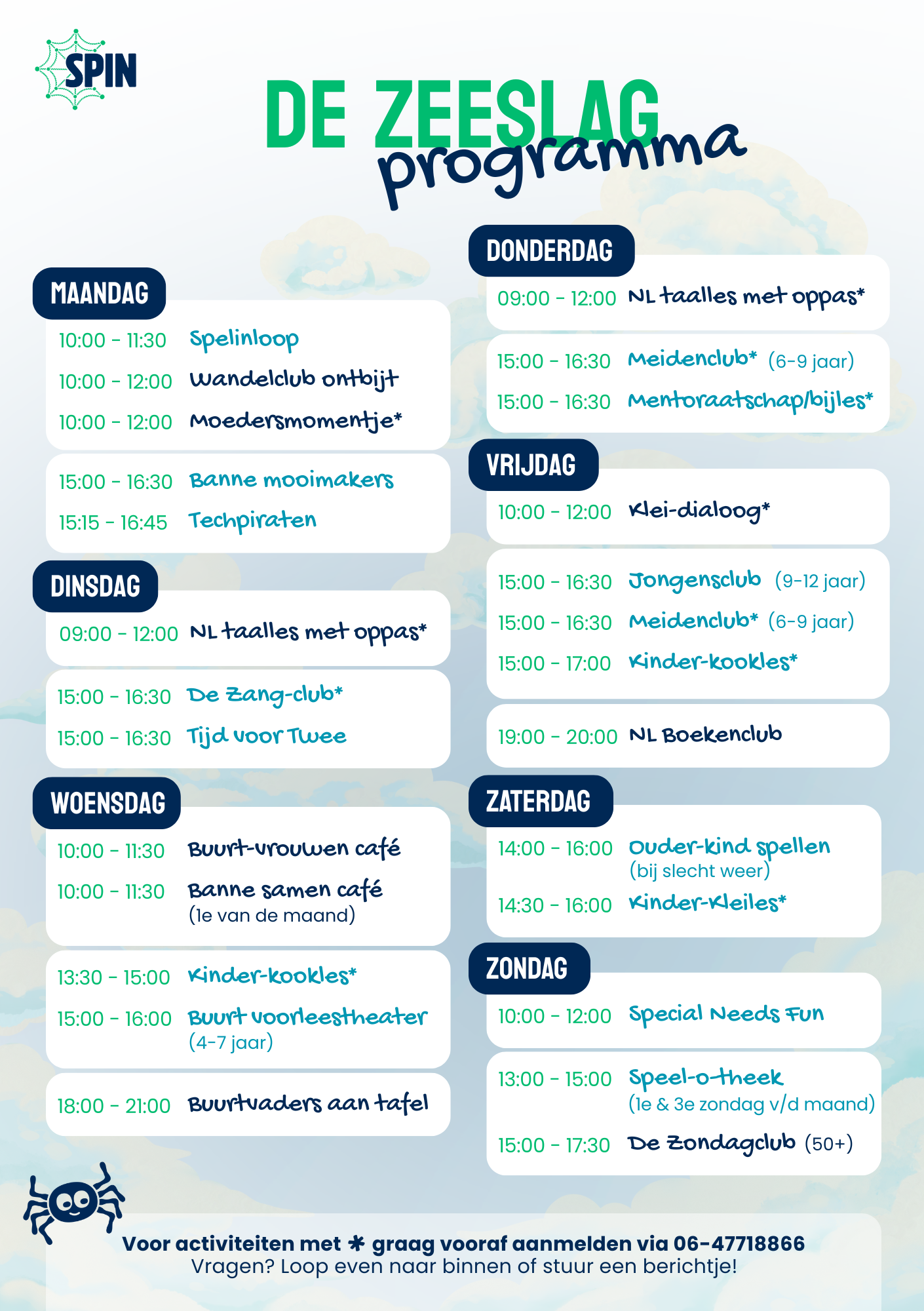 SPIN

DE ZEESLAG
programma

MAANDAG

10:00 - 11:30 Spelinloop

10:00 - 12:00 Wandelclub ontbijt

10:00 - 12:00 Moedersmomentje*

15:00 - 16:30 Banne mooimakers

15:15 - 16:45 Techpiraten

DINSDAG

09:00 - 12:00 NL taalles met oppas*

15:00 - 16:30 De Zang-club*

15:00 - 16:30 Tijd voor Twee

WOENSDAG

10:00 - 11:30 Buurt-vrouwen café

10:00 - 11:30 Banne samen café
(1e van de maand)

13:30 - 15:00 Kinder-kookles*

15:00 - 16:00 Buurt voorleestheater
(4-7 jaar)

18:00 - 21:00 Buurtvaders aan tafel

DONDERDAG

09:00 - 12:00 NL taalles met oppas*

15:00 - 16:30 Meidenclub* (6-9 jaar)

15:00 - 16:30 Mentoraatschap/bijles*

VRIJDAG

10:00 - 12:00 Klei-dialoog*

15:00 - 16:30 Jongensclub (9-12 jaar)

15:00 - 16:30 Meidenclub* (6-9 jaar)

15:00 - 17:00 Kinder-kookles*

19:00 - 20:00 NL Boekenclub

ZATERDAG

14:00 - 16:00 Ouder-kind spellen
(bij slecht weer)

14:30 - 16:00 Kinder-Kleiles*

ZONDAG

10:00 - 12:00 Special Needs Fun

13:00 - 15:00 Speel-o-theek
(1e & 3e zondag v/d maand)

15:00 - 17:30 De Zondagclub (50+)

Voor activiteiten met * graag vooraf aanmelden via 06-47718866
Vragen? Loop even naar binnen of stuur een berichtje!